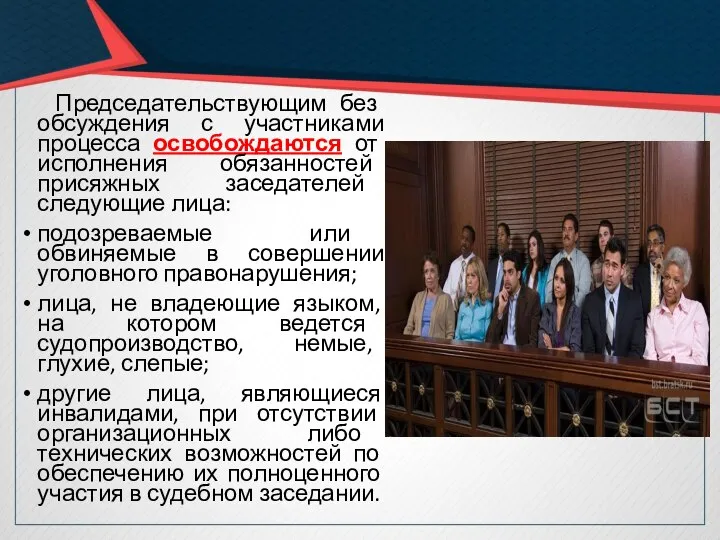 Председательствующим без обсуждения с участниками процесса освобождаются от исполнения обязанностей присяжных заседателей следующие лица:

• подозреваемые или обвиняемые в совершении уголовного правонарушения;

• лица, не владеющие языком, на котором ведется судопроизводство, немые, глухие, слепые;

• другие лица, являющиеся инвалидами, при отсутствии организационных либо технических возможностей по обеспечению их полноценного участия в судебном заседании.

bst.bratsk.ru
БСТ